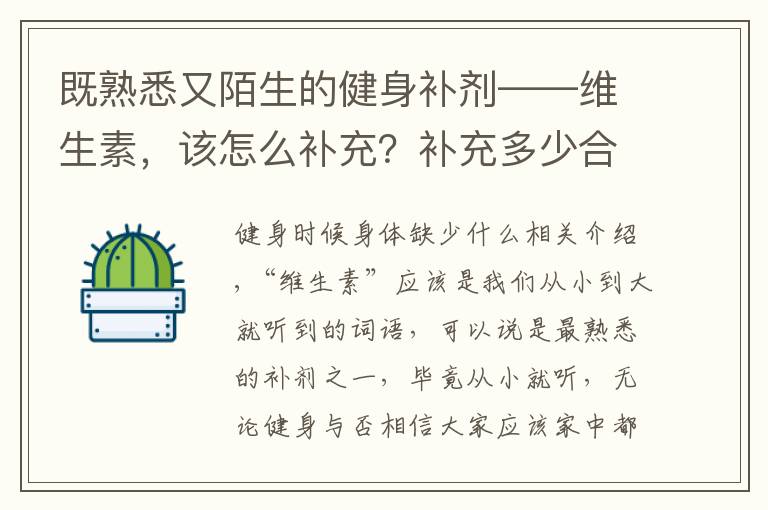 既熟悉又陌生的健身补剂——维生素，该怎么补充？补充多少合

健身时候身体缺少什么相关介绍，“维生素”应该是我们从小到大就听到的词语，可以说是最熟悉的补剂之一，毕竟从小就听，无论健身与否相信大家应该家中都